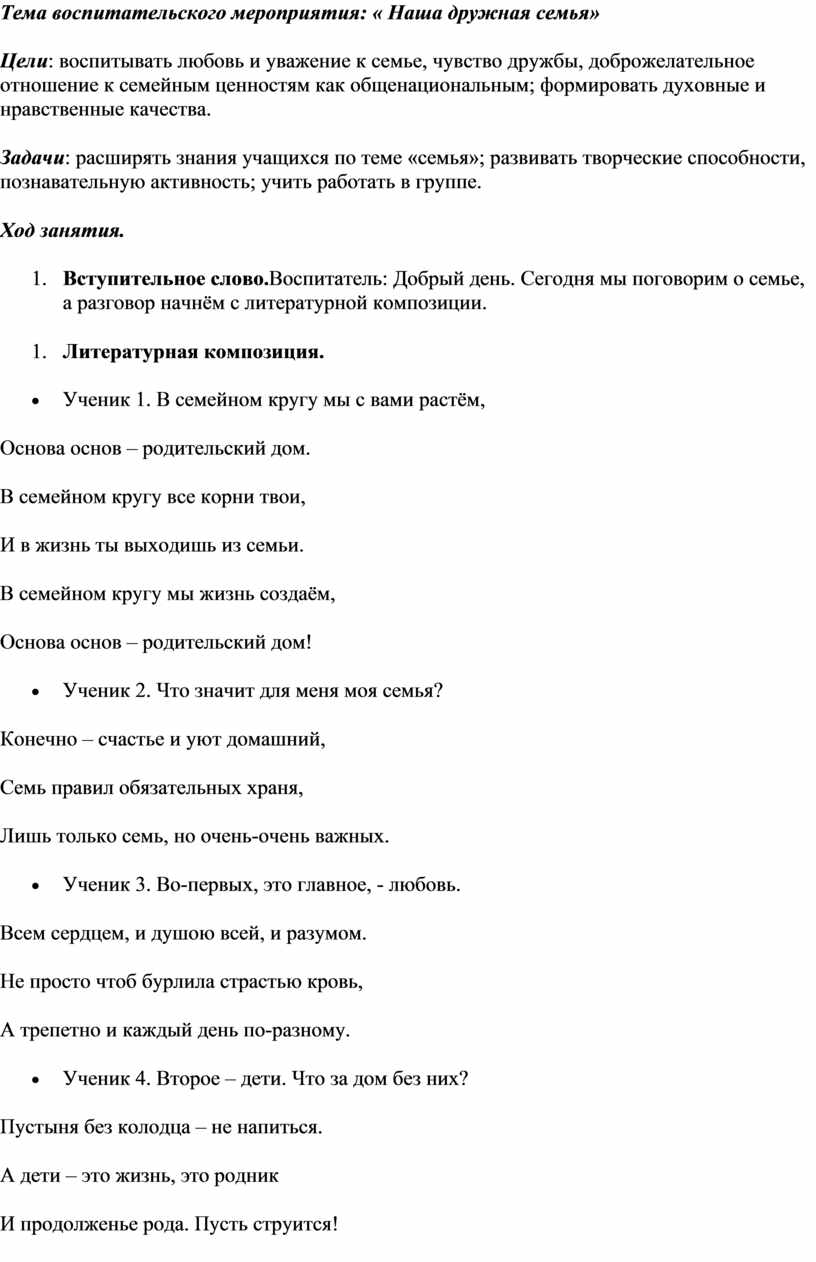 Тема воспитательского мероприятия: « Наша дружная семья»

Цели: воспитывать любовь и уважение к семье, чувство дружбы, доброжелательное отношение к семейным ценностям как общенациональным; формировать духовные и нравственные качества.

Задачи: расширять знания учащихся по теме «семья»; развивать творческие способности, познавательную активность; учить работать в группе.

Ход занятия.

1. Вступительное слово.Воспитатель: Добрый день. Сегодня мы поговорим о семье, а разговор начнём с литературной композиции.

1. Литературная композиция.

• Ученик 1. В семейном кругу мы с вами растём,

Основа основ – родительский дом.

В семейном кругу все корни твои,

И в жизнь ты выходишь из семьи.

В семейном кругу мы жизнь создаём,

Основа основ – родительский дом!

• Ученик 2. Что значит для меня моя семья?

Конечно – счастье и уют домашний,

Семь правил обязательных храня,

Лишь только семь, но очень-очень важных.

• Ученик 3. Во-первых, это главное, - любовь.

Всем сердцем, и душою всей, и разумом.

Не просто чтоб бурлила страстью кровь,

А трепетно и каждый день по-разному.

• Ученик 4. Второе – дети. Что за дом без них?

Пустыня без колодца – не напиться.

А дети – это жизнь, это родник

И продолженье рода. Пусть струится!